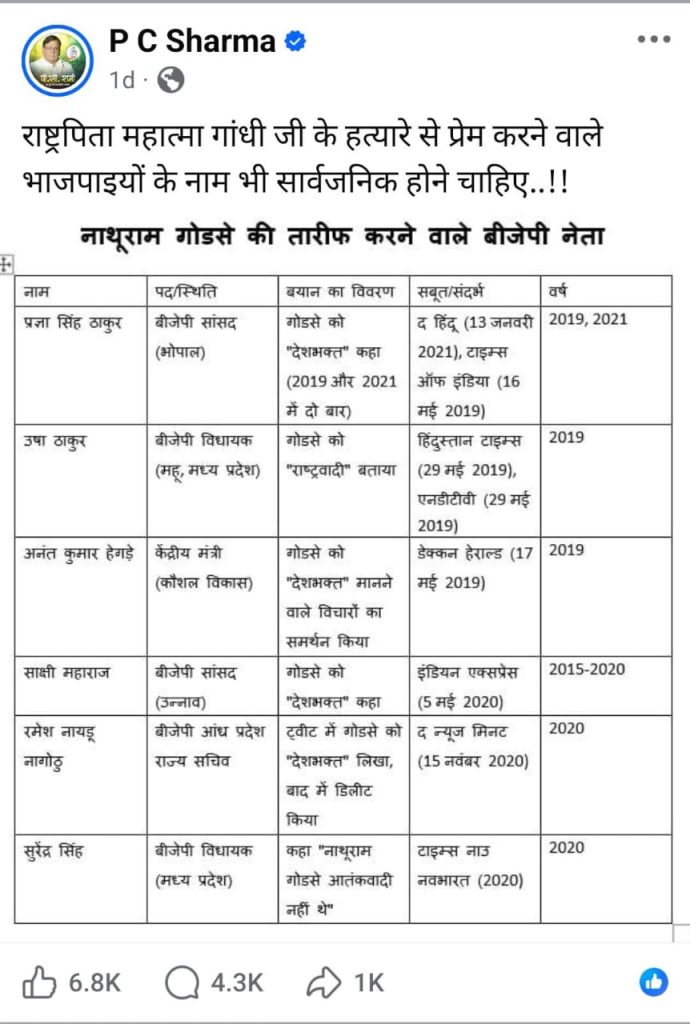 P C Sharma
1d ·

राष्ट्रपिता महात्मा गांधी जी के हत्यारे से प्रेम करने वाले भाजपाइयों के नाम भी सार्वजनिक होने चाहिए..!!

नाथूराम गोडसे की तारीफ करने वाले बीजेपी नेता

| नाम | पद/स्थिति | बयान का विवरण | सबूत/संदर्भ | वर्ष |
|---|---|---|---|---|
| प्रज्ञा सिंह ठाकुर | बीजेपी सांसद (भोपाल) | गोडसे को "देशभक्त" कहा (2019 और 2021 में दो बार) | द हिंदू (13 जनवरी 2021), टाइम्स ऑफ इंडिया (16 मई 2019) | 2019, 2021 |
| उषा ठाकुर | बीजेपी विधायक (महू, मध्य प्रदेश) | गोडसे को "राष्ट्रवादी" बताया | हिंदुस्तान टाइम्स (29 मई 2019), एनडीटीवी (29 मई 2019) | 2019 |
| अनंत कुमार हेगड़े | केंद्रीय मंत्री (कौशल विकास) | गोडसे को "देशभक्त" मानने वाले विचारों का समर्थन किया | डेक्कन हेराल्ड (17 मई 2019) | 2019 |
| साक्षी महाराज | बीजेपी सांसद (उन्नाव) | गोडसे को "देशभक्त" कहा | इंडियन एक्सप्रेस (5 मई 2020) | 2015-2020 |
| रमेश नायडू नागोठु | बीजेपी आंध्र प्रदेश राज्य सचिव | ट्वीट में गोडसे को "देशभक्त" लिखा, बाद में डिलीट किया | द न्यूज मिनट (15 नवंबर 2020) | 2020 |
| सुरेंद्र सिंह | बीजेपी विधायक (मध्य प्रदेश) | कहा "नाथूराम गोडसे आतंकवादी नहीं थे" | टाइम्स नाउ नवभारत (2020) | 2020 |

6.8K 4.3K 1K